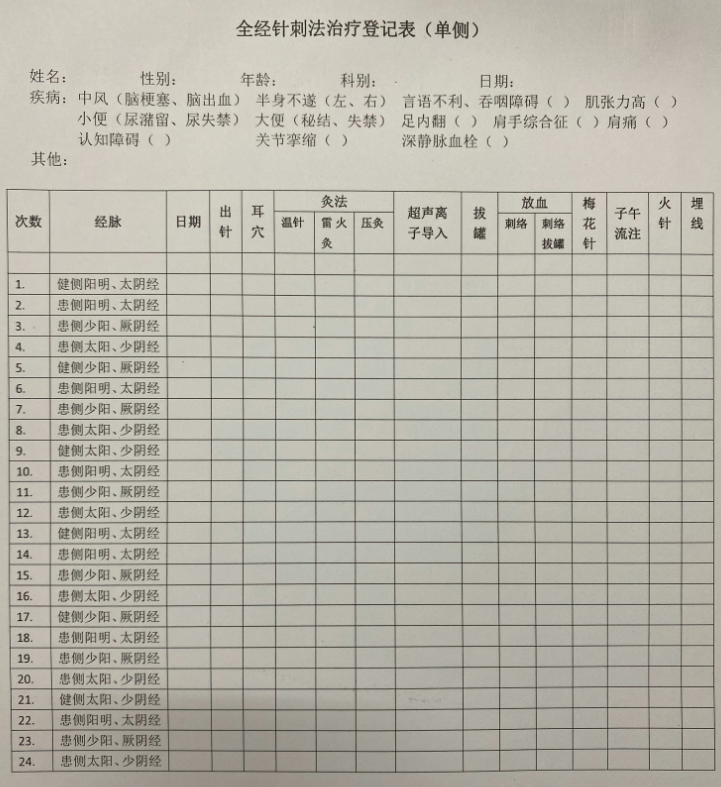 全经针刺法治疗登记表（单侧）

姓名：　　性别：　　年龄：　　科别：　　日期：
疾病：中风（脑梗塞、脑出血）　半身不遂（左、右）　言语不利、吞咽障碍（ ）　肌张力高（ ）
小便（尿潴留、尿失禁）　大便（秘结、失禁）　足内翻（ ）　肩手综合征（ ）肩痛（ ）
认知障碍（ ）　关节挛缩（ ）　深静脉血栓（ ）
其他：

| 次数 | 经脉 | 日期 | 出针 | 耳穴 | 灸法 温针 | 灸法 雷火灸 | 灸法 压灸 | 超声离子导入 | 拔罐 | 放血 刺络 | 放血 刺络拔罐 | 梅花针 | 子午流注 | 火针 | 埋线 |
|---|---|---|---|---|---|---|---|---|---|---|---|---|---|---|---|
| | | | | | | | | | | | | | | | |
| 1. | 健侧阳明、太阴经 | | | | | | | | | | | | | | |
| 2. | 患侧阳明、太阴经 | | | | | | | | | | | | | | |
| 3. | 患侧少阳、厥阴经 | | | | | | | | | | | | | | |
| 4. | 患侧太阳、少阴经 | | | | | | | | | | | | | | |
| 5. | 健侧少阳、厥阴经 | | | | | | | | | | | | | | |
| 6. | 患侧阳明、太阴经 | | | | | | | | | | | | | | |
| 7. | 患侧少阳、厥阴经 | | | | | | | | | | | | | | |
| 8. | 患侧太阳、少阴经 | | | | | | | | | | | | | | |
| 9. | 健侧太阳、少阴经 | | | | | | | | | | | | | | |
| 10. | 患侧阳明、太阴经 | | | | | | | | | | | | | | |
| 11. | 患侧少阳、厥阴经 | | | | | | | | | | | | | | |
| 12. | 患侧太阳、少阴经 | | | | | | | | | | | | | | |
| 13. | 健侧阳明、太阴经 | | | | | | | | | | | | | | |
| 14. | 患侧阳明、太阴经 | | | | | | | | | | | | | | |
| 15. | 患侧少阳、厥阴经 | | | | | | | | | | | | | | |
| 16. | 患侧太阳、少阴经 | | | | | | | | | | | | | | |
| 17. | 健侧少阳、厥阴经 | | | | | | | | | | | | | | |
| 18. | 患侧阳明、太阴经 | | | | | | | | | | | | | | |
| 19. | 患侧少阳、厥阴经 | | | | | | | | | | | | | | |
| 20. | 患侧太阳、少阴经 | | | | | | | | | | | | | | |
| 21. | 健侧太阳、少阴经 | | | | | | | | | | | | | | |
| 22. | 患侧阳明、太阴经 | | | | | | | | | | | | | | |
| 23. | 患侧少阳、厥阴经 | | | | | | | | | | | | | | |
| 24. | 患侧太阳、少阴经 | | | | | | | | | | | | | | |